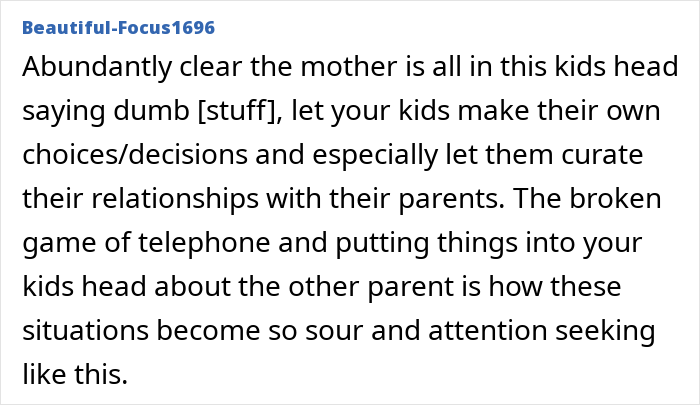 Beautiful-Focus1696

Abundantly clear the mother is all in this kids head saying dumb [stuff], let your kids make their own choices/decisions and especially let them curate their relationships with their parents. The broken game of telephone and putting things into your kids head about the other parent is how these situations become so sour and attention seeking like this.